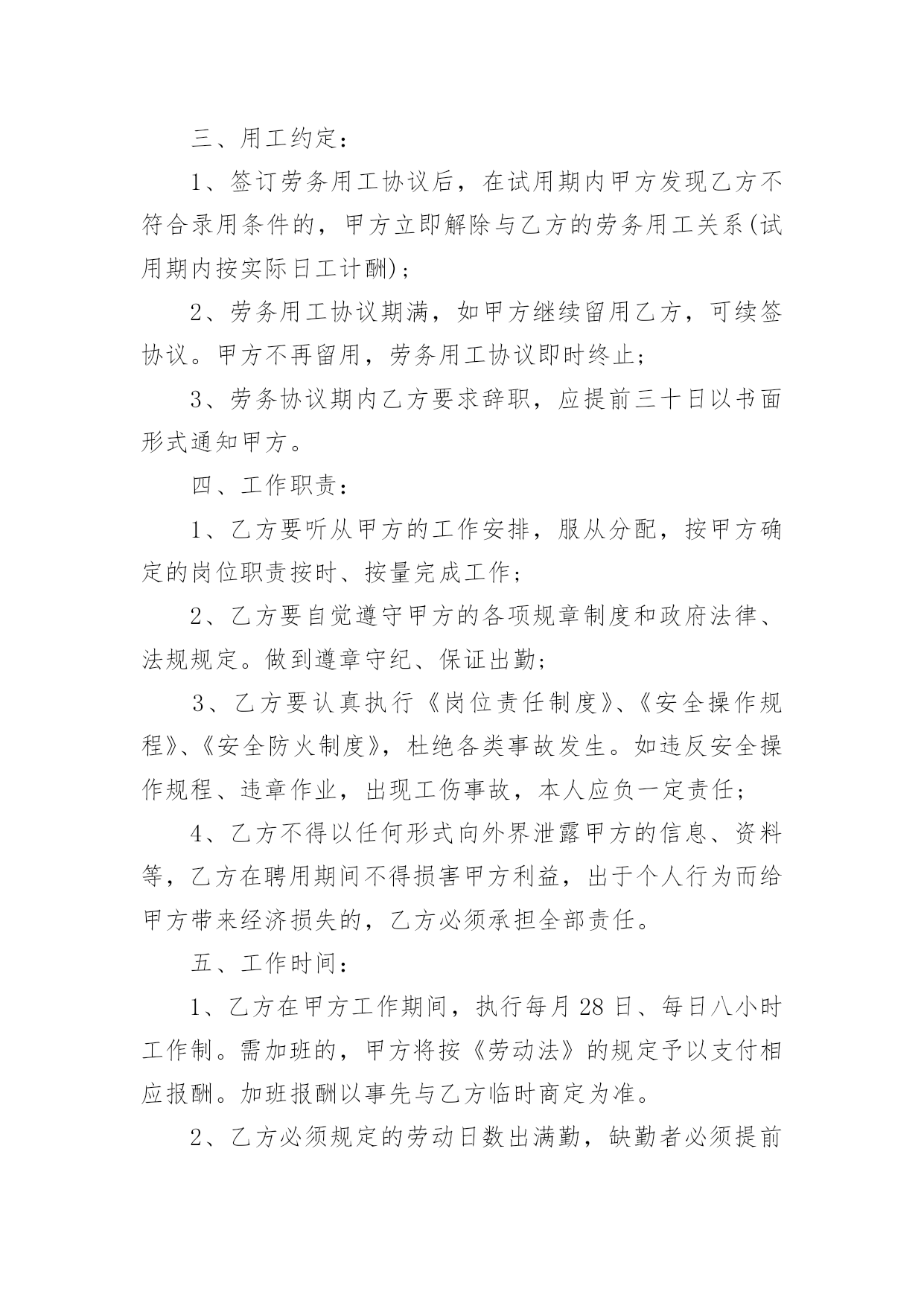 三、用工约定：

1、签订劳务用工协议后，在试用期内甲方发现乙方不符合录用条件的，甲方立即解除与乙方的劳务用工关系(试用期内按实际日工计酬)；

2、劳务用工协议期满，如甲方继续留用乙方，可续签协议。甲方不再留用，劳务用工协议即时终止；

3、劳务协议期内乙方要求辞职，应提前三十日以书面形式通知甲方。

四、工作职责：

1、乙方要听从甲方的工作安排，服从分配，按甲方确定的岗位职责按时、按量完成工作；

2、乙方要自觉遵守甲方的各项规章制度和政府法律、法规规定。做到遵章守纪、保证出勤；

3、乙方要认真执行《岗位责任制度》、《安全操作规程》、《安全防火制度》，杜绝各类事故发生。如违反安全操作规程、违章作业，出现工伤事故，本人应负一定责任；

4、乙方不得以任何形式向外界泄露甲方的信息、资料等，乙方在聘用期间不得损害甲方利益，出于个人行为而给甲方带来经济损失的，乙方必须承担全部责任。

五、工作时间：

1、乙方在甲方工作期间，执行每月28日、每日八小时工作制。需加班的，甲方将按《劳动法》的规定予以支付相应报酬。加班报酬以事先与乙方临时商定为准。

2、乙方必须规定的劳动日数出满勤，缺勤者必须提前